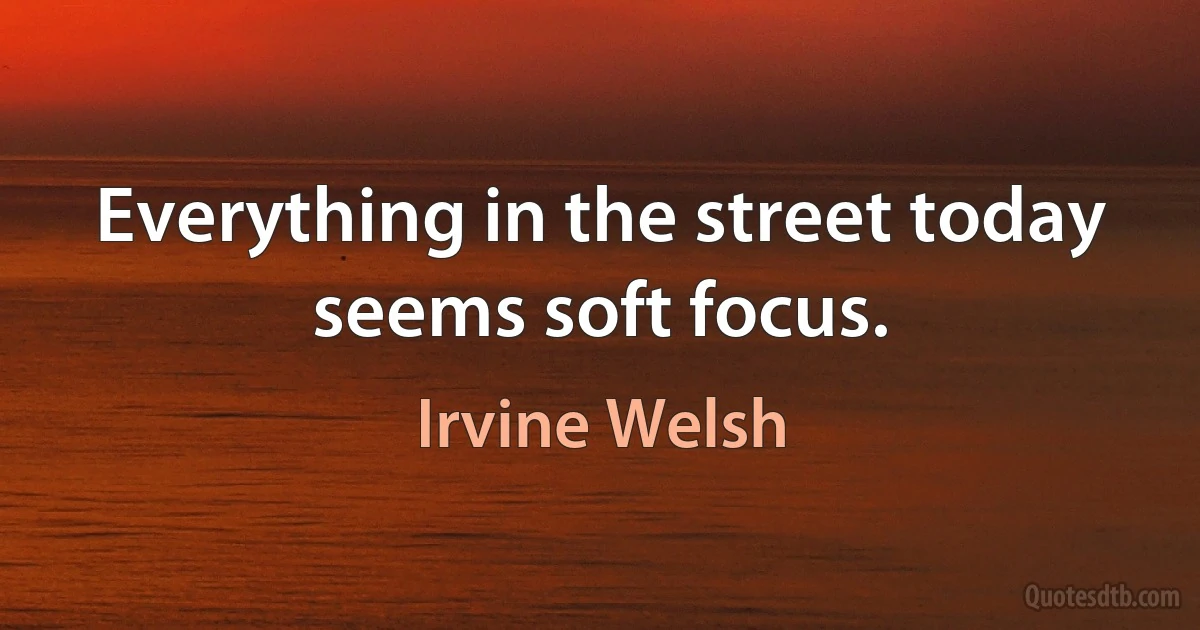 Everything in the street today seems soft focus.

Irvine Welsh

Quotesdtb.com